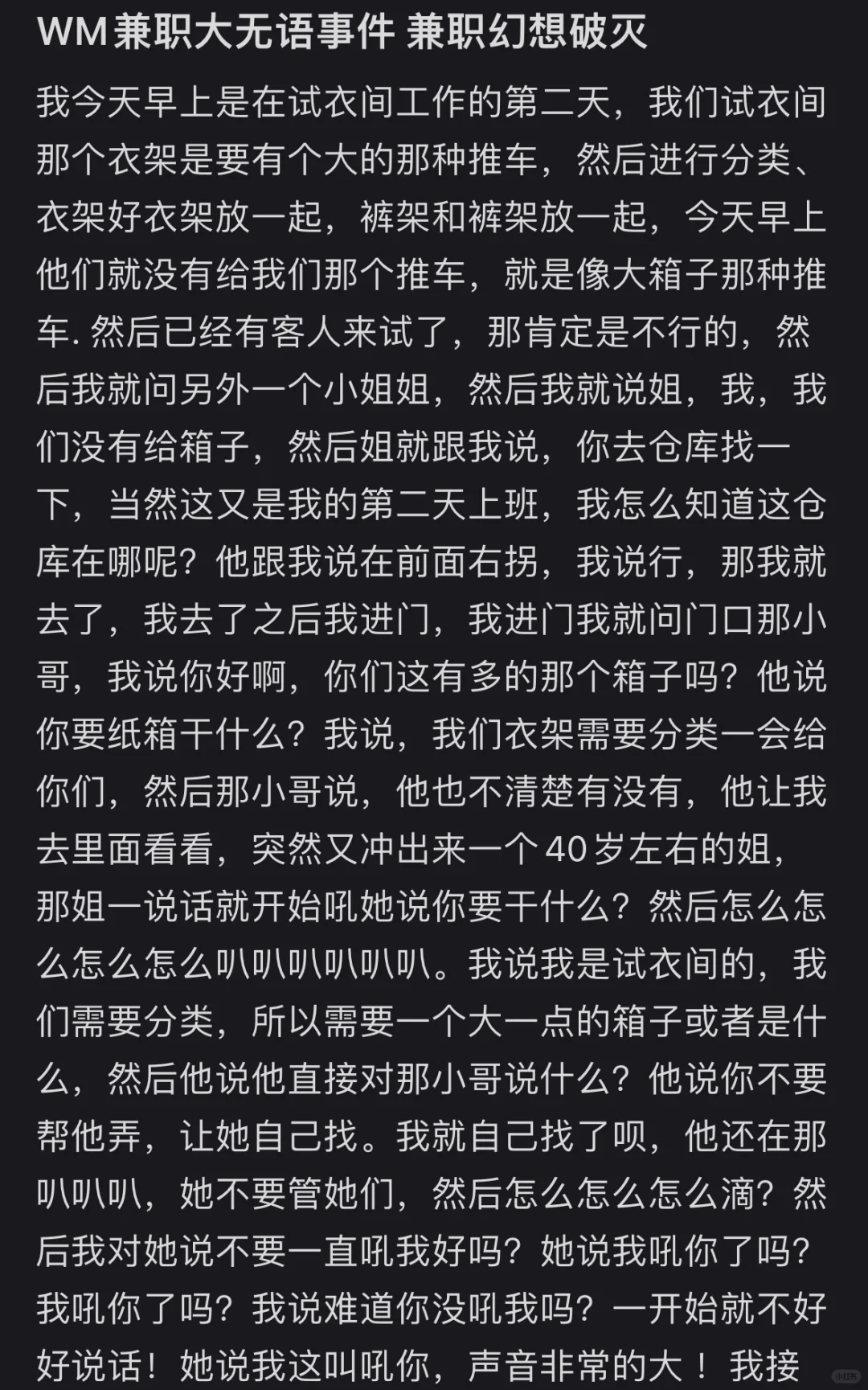 WM兼职大无语事件 兼职幻想破灭

我今天早上是在试衣间工作的第二天，我们试衣间那个衣架是要有个大的那种推车，然后进行分类、衣架好衣架放一起，裤架和裤架放一起，今天早上他们就没有给我们那个推车，就是像大箱子那种推车. 然后已经有客人来试了，那肯定是不行的，然后我就问另外一个小姐姐，然后我就说姐，我，我们没有给箱子，然后姐就跟我说，你去仓库找一下，当然这又是我的第二天上班，我怎么知道这仓库在哪呢？他跟我说在前面右拐，我说行，那我就去了，我去了之后我进门，我进门我就问门口那小哥，我说你好啊，你们这有多的那个箱子吗？他说你要纸箱干什么？我说，我们衣架需要分类一会给你们，然后那小哥说，他也不清楚有没有，他让我去里面看看，突然又冲出来一个40岁左右的姐，那姐一说话就开始吼她说你要干什么？然后怎么怎么怎么怎么叭叭叭叭叭叭。我说我是试衣间的，我们需要分类，所以需要一个大一点的箱子或者是什么，然后他说他直接对那小哥说什么？他说你不要帮他弄，让她自己找。我就自己找了呗，他还在那叭叭叭，她不要管她们，然后怎么怎么怎么滴？然后我对她说不要一直吼我好吗？她说我吼你了吗？我吼你了吗？我说难道你没吼我吗？一开始就不好好说话！她说我这叫吼你，声音非常的大！我接